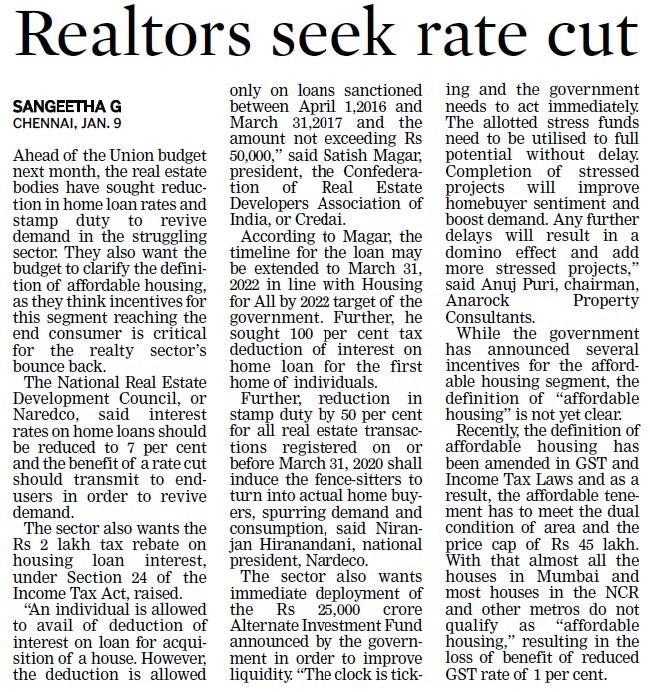 Realtors seek rate cut

SANGEETHA G
CHENNAI, JAN. 9

Ahead of the Union budget next month, the real estate bodies have sought reduction in home loan rates and stamp duty to revive demand in the struggling sector. They also want the budget to clarify the definition of affordable housing, as they think incentives for this segment reaching the end consumer is critical for the realty sector's bounce back.

The National Real Estate Development Council, or Naredco, said interest rates on home loans should be reduced to 7 per cent and the benefit of a rate cut should transmit to end-users in order to revive demand.

The sector also wants the Rs 2 lakh tax rebate on housing loan interest, under Section 24 of the Income Tax Act, raised.

"An individual is allowed to avail of deduction of interest on loan for acquisition of a house. However, the deduction is allowed only on loans sanctioned between April 1,2016 and March 31,2017 and the amount not exceeding Rs 50,000," said Satish Magar, president, the Confederation of Real Estate Developers Association of India, or Credai.

According to Magar, the timeline for the loan may be extended to March 31, 2022 in line with Housing for All by 2022 target of the government. Further, he sought 100 per cent tax deduction of interest on home loan for the first home of individuals.

Further, reduction in stamp duty by 50 per cent for all real estate transactions registered on or before March 31, 2020 shall induce the fence-sitters to turn into actual home buyers, spurring demand and consumption, said Niranjan Hiranandani, national president, Nardeco.

The sector also wants immediate deployment of the Rs 25,000 crore Alternate Investment Fund announced by the government in order to improve liquidity. "The clock is ticking and the government needs to act immediately. The allotted stress funds need to be utilised to full potential without delay. Completion of stressed projects will improve homebuyer sentiment and boost demand. Any further delays will result in a domino effect and add more stressed projects," said Anuj Puri, chairman, Anarock Property Consultants.

While the government has announced several incentives for the affordable housing segment, the definition of "affordable housing" is not yet clear.

Recently, the definition of affordable housing has been amended in GST and Income Tax Laws and as a result, the affordable tenement has to meet the dual condition of area and the price cap of Rs 45 lakh. With that almost all the houses in Mumbai and most houses in the NCR and other metros do not qualify as "affordable housing," resulting in the loss of benefit of reduced GST rate of 1 per cent.